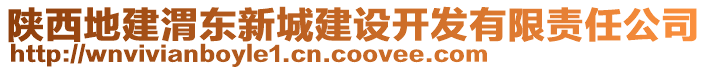 陕西地建渭东新城建设开发有限责任公司
http://wnvivianboyle1.cn.coovee.com